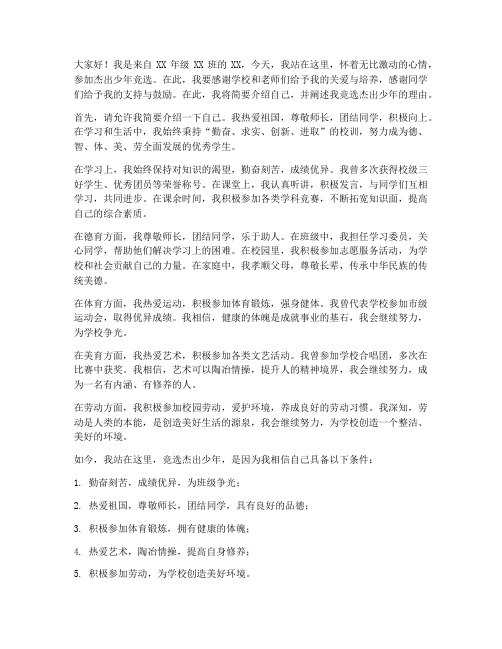 大家好！我是来自 XX 年级 XX 班的 XX，今天，我站在这里，怀着无比激动的心情，参加杰出少年竞选。在此，我要感谢学校和老师们给予我的关爱与培养，感谢同学们给予我的支持与鼓励。在此，我将简要介绍自己，并阐述我竞选杰出少年的理由。

首先，请允许我简要介绍一下自己。我热爱祖国，尊敬师长，团结同学，积极向上。在学习和生活中，我始终秉持“勤奋、求实、创新、进取”的校训，努力成为德、智、体、美、劳全面发展的优秀学生。

在学习上，我始终保持对知识的渴望，勤奋刻苦，成绩优异。我曾多次获得校级三好学生、优秀团员等荣誉称号。在课堂上，我认真听讲，积极发言，与同学们互相学习，共同进步。在课余时间，我积极参加各类学科竞赛，不断拓宽知识面，提高自己的综合素质。

在德育方面，我尊敬师长，团结同学，乐于助人。在班级中，我担任学习委员，关心同学，帮助他们解决学习上的困难。在校园里，我积极参加志愿服务活动，为学校和社会贡献自己的力量。在家庭中，我孝顺父母，尊敬长辈，传承中华民族的传统美德。

在体育方面，我热爱运动，积极参加体育锻炼，强身健体。我曾代表学校参加市级运动会，取得优异成绩。我相信，健康的体魄是成就事业的基石，我会继续努力，为学校争光。

在美育方面，我热爱艺术，积极参加各类文艺活动。我曾参加学校合唱团，多次在比赛中获奖。我相信，艺术可以陶冶情操，提升人的精神境界，我会继续努力，成为一名有内涵、有修养的人。

在劳动方面，我积极参加校园劳动，爱护环境，养成良好的劳动习惯。我深知，劳动是人类的本能，是创造美好生活的源泉，我会继续努力，为学校创造一个整洁、美好的环境。

如今，我站在这里，竞选杰出少年，是因为我相信自己具备以下条件：

1. 勤奋刻苦，成绩优异，为班级争光；

2. 热爱祖国，尊敬师长，团结同学，具有良好的品德；

3. 积极参加体育锻炼，拥有健康的体魄；

4. 热爱艺术，陶冶情操，提高自身修养；

5. 积极参加劳动，为学校创造美好环境。